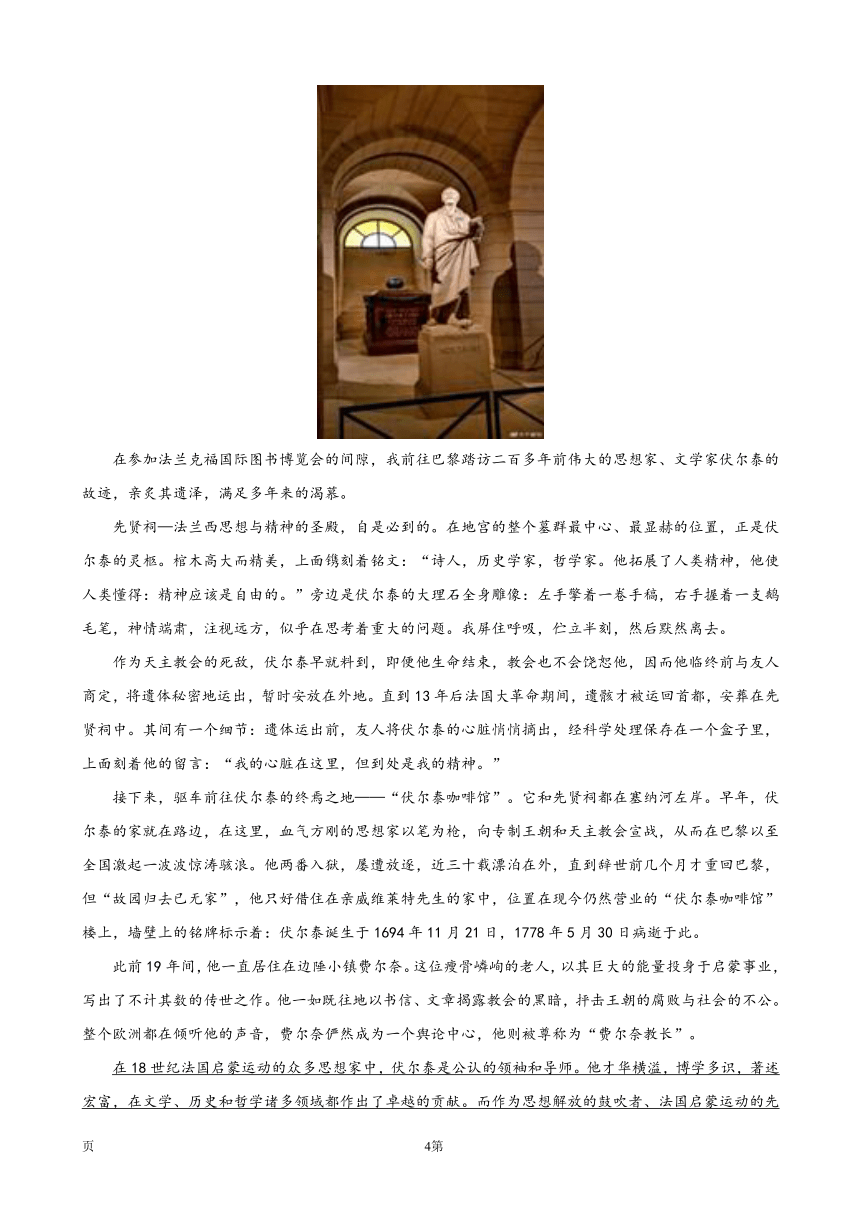 在参加法兰克福国际图书博览会的间隙，我前往巴黎踏访二百多年前伟大的思想家、文学家伏尔泰的故迹，亲炙其遗泽，满足多年来的渴慕。

先贤祠—法兰西思想与精神的圣殿，自是必到的。在地宫的整个墓群最中心、最显赫的位置，正是伏尔泰的灵柩。棺木高大而精美，上面镌刻着铭文：“诗人，历史学家，哲学家。他拓展了人类精神，他使人类懂得：精神应该是自由的。”旁边是伏尔泰的大理石全身雕像：左手擎着一卷手稿，右手握着一支鹅毛笔，神情端肃，注视远方，似乎在思考着重大的问题。我屏住呼吸，伫立半刻，然后默然离去。

作为天主教会的死敌，伏尔泰早就料到，即便他生命结束，教会也不会饶恕他，因而他临终前与友人商定，将遗体秘密地运出，暂时安放在外地。直到13年后法国大革命期间，遗骸才被运回首都，安葬在先贤祠中。其间有一个细节：遗体运出前，友人将伏尔泰的心脏悄悄摘出，经科学处理保存在一个盒子里，上面刻着他的留言：“我的心脏在这里，但到处是我的精神。”

接下来，驱车前往伏尔泰的终焉之地——“伏尔泰咖啡馆”。它和先贤祠都在塞纳河左岸。早年，伏尔泰的家就在路边，在这里，血气方刚的思想家以笔为枪，向专制王朝和天主教会宣战，从而在巴黎以至全国激起一波波惊涛骇浪。他两番入狱，屡遭放逐，近三十载漂泊在外，直到辞世前几个月才重回巴黎，但“故园归去已无家”，他只好借住在亲戚维莱特先生的家中，位置在现今仍然营业的“伏尔泰咖啡馆”楼上，墙壁上的铭牌标示着：伏尔泰诞生于1694年11月21日，1778年5月30日病逝于此。

此前19年间，他一直居住在边陲小镇费尔奈。这位瘦骨嶙峋的老人，以其巨大的能量投身于启蒙事业，写出了不计其数的传世之作。他一如既往地以书信、文章揭露教会的黑暗，抨击王朝的腐败与社会的不公。整个欧洲都在倾听他的声音，费尔奈俨然成为一个舆论中心，他则被尊称为“费尔奈教长”。

在18世纪法国启蒙运动的众多思想家中，伏尔泰是公认的领袖和导师。他才华横溢，博学多识，著述宏富，在文学、历史和哲学诸多领域都作出了卓越的贡献。而作为思想解放的鼓吹者、法国启蒙运动的先

页 4第